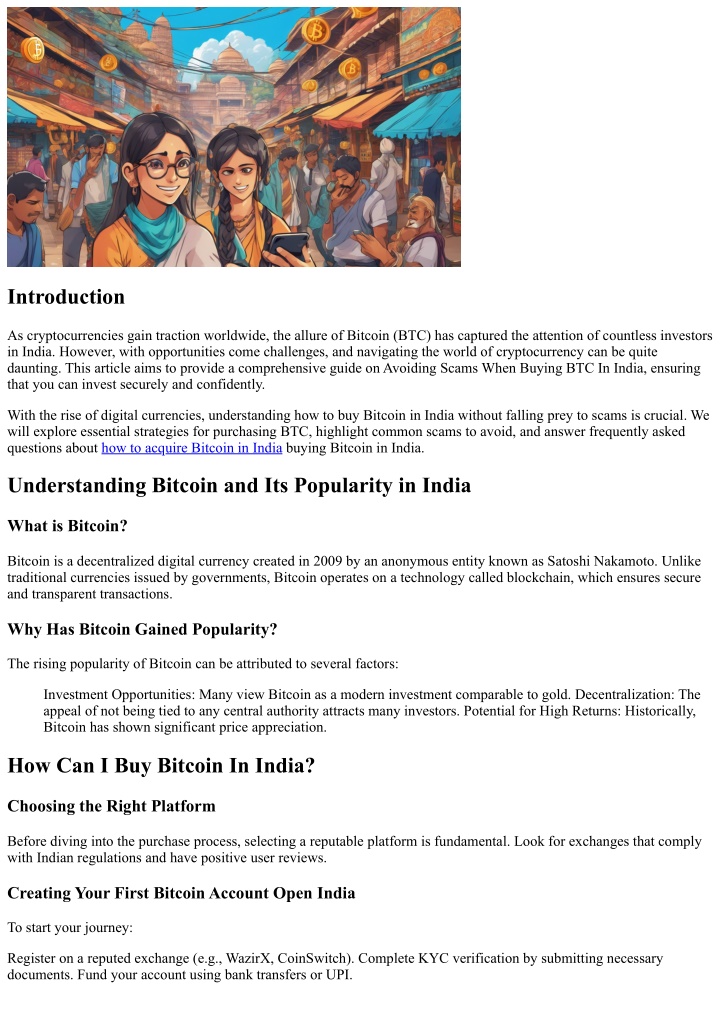 Introduction

As cryptocurrencies gain traction worldwide, the allure of Bitcoin (BTC) has captured the attention of countless investors in India. However, with opportunities come challenges, and navigating the world of cryptocurrency can be quite daunting. This article aims to provide a comprehensive guide on Avoiding Scams When Buying BTC In India, ensuring that you can invest securely and confidently.

With the rise of digital currencies, understanding how to buy Bitcoin in India without falling prey to scams is crucial. We will explore essential strategies for purchasing BTC, highlight common scams to avoid, and answer frequently asked questions about how to acquire Bitcoin in India buying Bitcoin in India.

Understanding Bitcoin and Its Popularity in India

What is Bitcoin?

Bitcoin is a decentralized digital currency created in 2009 by an anonymous entity known as Satoshi Nakamoto. Unlike traditional currencies issued by governments, Bitcoin operates on a technology called blockchain, which ensures secure and transparent transactions.

Why Has Bitcoin Gained Popularity?

The rising popularity of Bitcoin can be attributed to several factors:

Investment Opportunities: Many view Bitcoin as a modern investment comparable to gold. Decentralization: The appeal of not being tied to any central authority attracts many investors. Potential for High Returns: Historically, Bitcoin has shown significant price appreciation.

How Can I Buy Bitcoin In India?

Choosing the Right Platform

Before diving into the purchase process, selecting a reputable platform is fundamental. Look for exchanges that comply with Indian regulations and have positive user reviews.

Creating Your First Bitcoin Account Open India

To start your journey:

Register on a reputed exchange (e.g., WazirX, CoinSwitch). Complete KYC verification by submitting necessary documents. Fund your account using bank transfers or UPI.